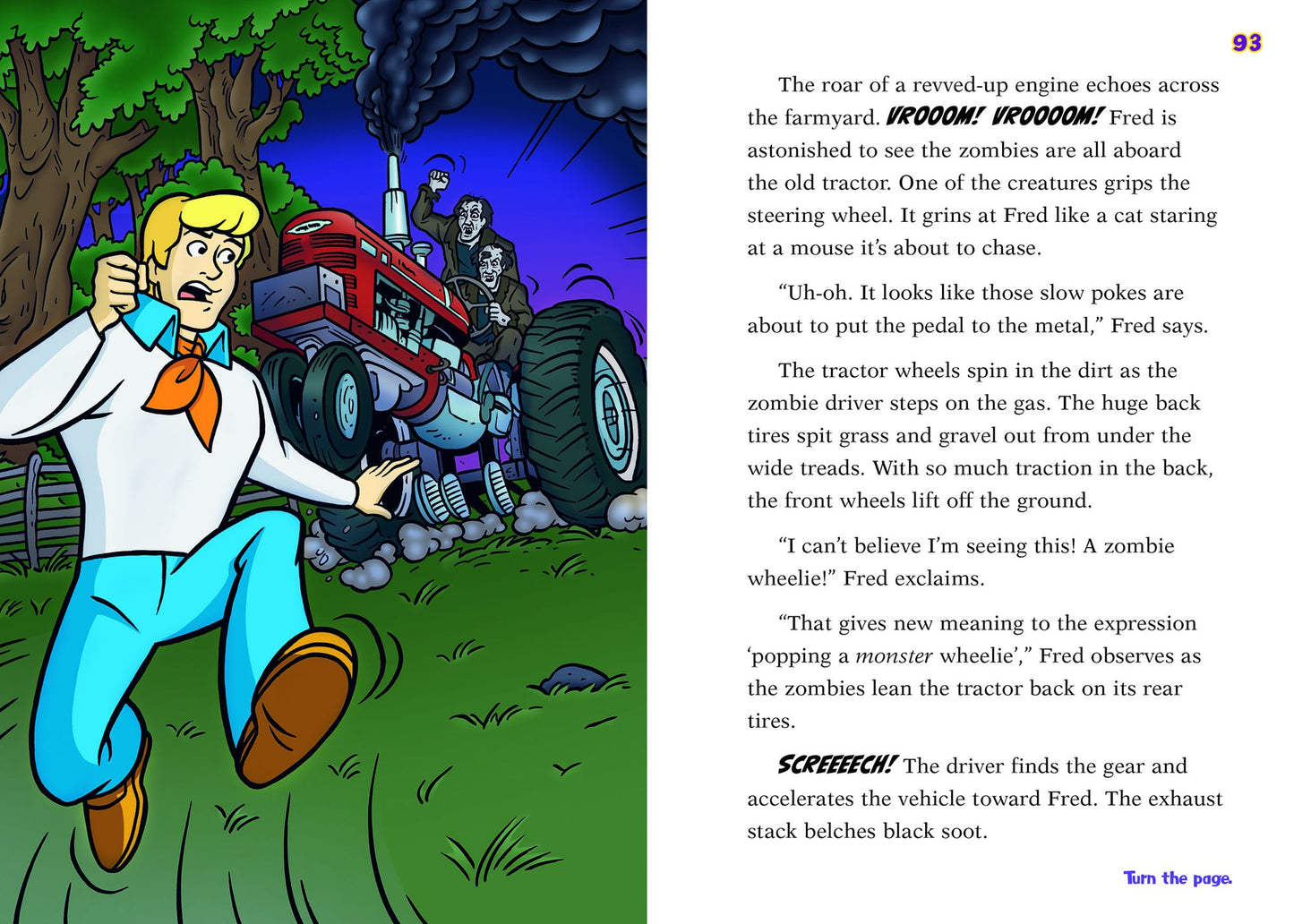 93

The roar of a revved-up engine echoes across the farmyard. VROOOM! VROOOOM! Fred is astonished to see the zombies are all aboard the old tractor. One of the creatures grips the steering wheel. It grins at Fred like a cat staring at a mouse it's about to chase.

"Uh-oh. It looks like those slow pokes are about to put the pedal to the metal," Fred says.

The tractor wheels spin in the dirt as the zombie driver steps on the gas. The huge back tires spit grass and gravel out from under the wide treads. With so much traction in the back, the front wheels lift off the ground.

"I can't believe I'm seeing this! A zombie wheelie!" Fred exclaims.

"That gives new meaning to the expression 'popping a monster wheelie'," Fred observes as the zombies lean the tractor back on its rear tires.

SCREEEECH! The driver finds the gear and accelerates the vehicle toward Fred. The exhaust stack belches black soot.

Turn the page.